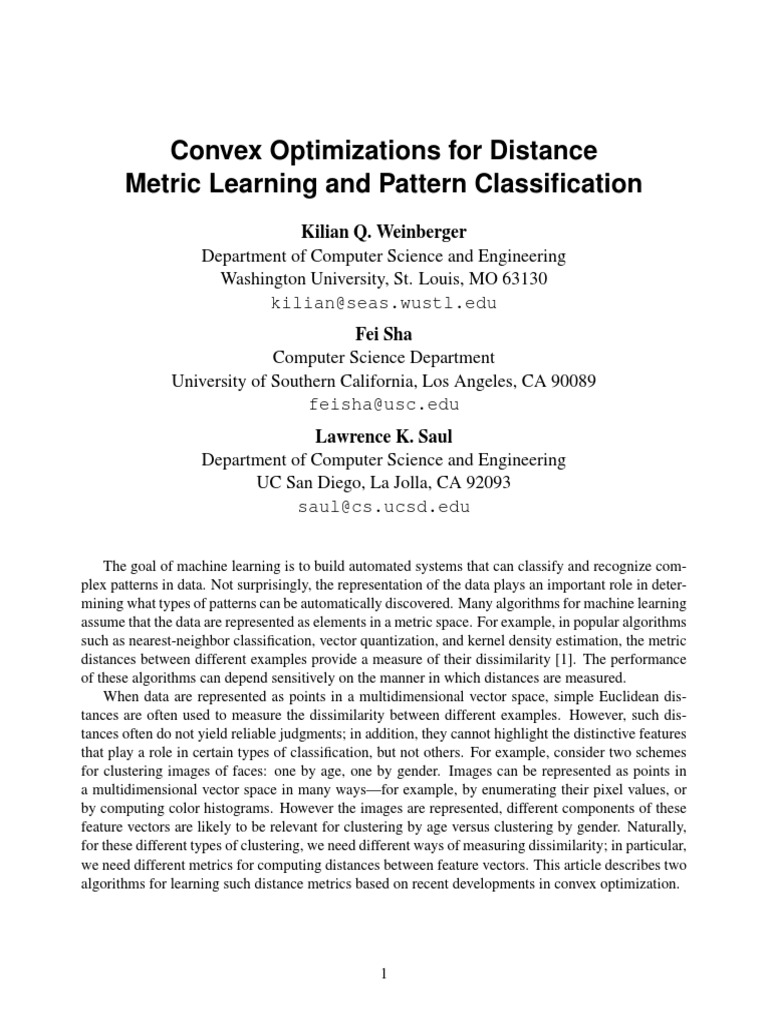 Convex Optimizations for Distance Metric Learning and Pattern Classification

Kilian Q. Weinberger
Department of Computer Science and Engineering
Washington University, St. Louis, MO 63130
kilian@seas.wustl.edu

Fei Sha
Computer Science Department
University of Southern California, Los Angeles, CA 90089
feisha@usc.edu

Lawrence K. Saul
Department of Computer Science and Engineering
UC San Diego, La Jolla, CA 92093
saul@cs.ucsd.edu

The goal of machine learning is to build automated systems that can classify and recognize complex patterns in data. Not surprisingly, the representation of the data plays an important role in determining what types of patterns can be automatically discovered. Many algorithms for machine learning assume that the data are represented as elements in a metric space. For example, in popular algorithms such as nearest-neighbor classification, vector quantization, and kernel density estimation, the metric distances between different examples provide a measure of their dissimilarity [1]. The performance of these algorithms can depend sensitively on the manner in which distances are measured.

When data are represented as points in a multidimensional vector space, simple Euclidean distances are often used to measure the dissimilarity between different examples. However, such distances often do not yield reliable judgments; in addition, they cannot highlight the distinctive features that play a role in certain types of classification, but not others. For example, consider two schemes for clustering images of faces: one by age, one by gender. Images can be represented as points in a multidimensional vector space in many ways—for example, by enumerating their pixel values, or by computing color histograms. However the images are represented, different components of these feature vectors are likely to be relevant for clustering by age versus clustering by gender. Naturally, for these different types of clustering, we need different ways of measuring dissimilarity; in particular, we need different metrics for computing distances between feature vectors. This article describes two algorithms for learning such distance metrics based on recent developments in convex optimization.

1